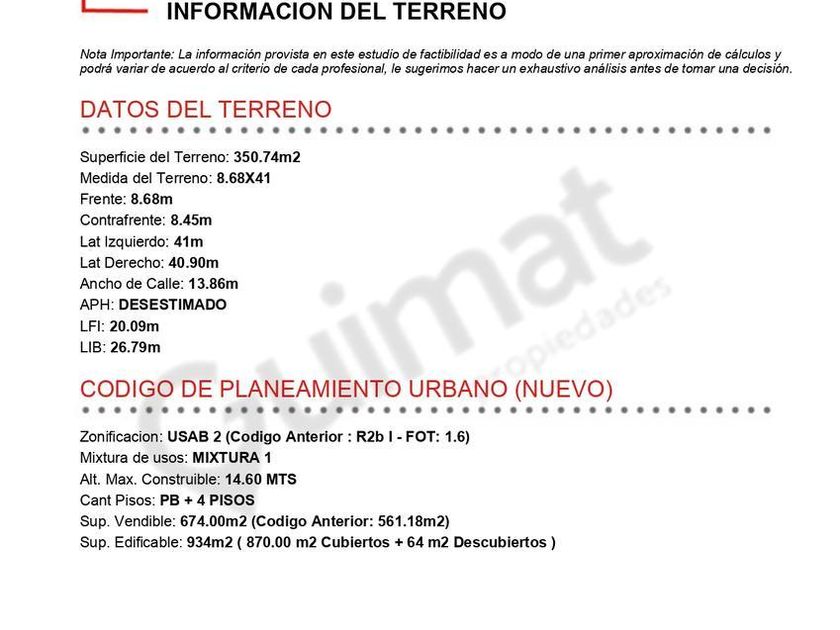 INFORMACION DEL TERRENO

Nota Importante: La información provista en este estudio de factibilidad es a modo de una primer aproximación de cálculos y podrá variar de acuerdo al criterio de cada profesional, le sugerimos hacer un exhaustivo análisis antes de tomar una decisión.

DATOS DEL TERRENO

Superficie del Terreno: 350.74m2
Medida del Terreno: 8.68X41
Frente: 8.68m
Contrafrente: 8.45m
Lat Izquierdo: 41m
Lat Derecho: 40.90m
Ancho de Calle: 13.86m
APH: DESESTIMADO
LFI: 20.09m
LIB: 26.79m

CODIGO DE PLANEAMIENTO URBANO (NUEVO)

Zonificacion: USAB 2 (Codigo Anterior : R2b I - FOT: 1.6)
Mixtura de usos: MIXTURA 1
Alt. Max. Construible: 14.60 MTS
Cant Pisos: PB + 4 PISOS
Sup. Vendible: 674.00m2 (Codigo Anterior: 561.18m2)
Sup. Edificable: 934m2 ( 870.00 m2 Cubiertos + 64 m2 Descubiertos )

Guimat propiedades